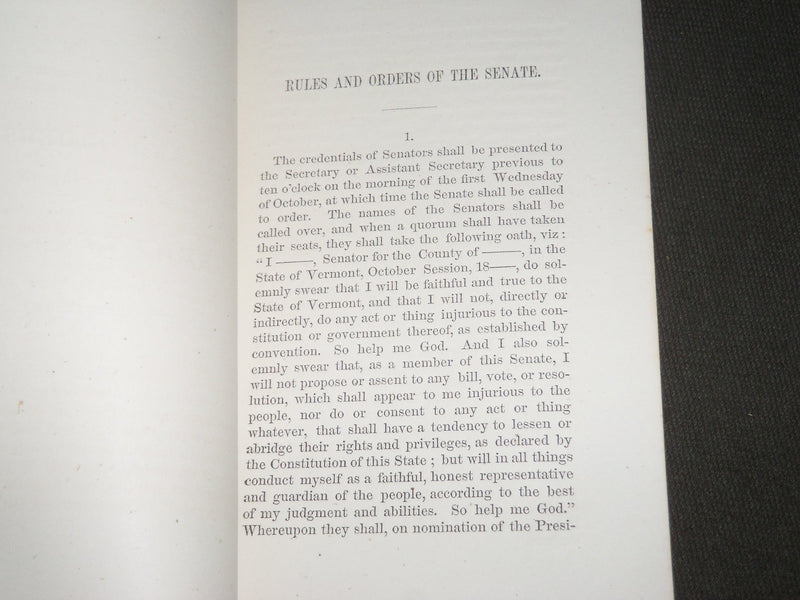 RULES AND ORDERS OF THE SENATE.

1.

The credentials of Senators shall be presented to the Secretary or Assistant Secretary previous to ten o'clock on the morning of the first Wednesday of October, at which time the Senate shall be called to order. The names of the Senators shall be called over, and when a quorum shall have taken their seats, they shall take the following oath, viz: "I ——, Senator for the County of ——, in the State of Vermont, October Session, 18——, do solemnly swear that I will be faithful and true to the State of Vermont, and that I will not, directly or indirectly, do any act or thing injurious to the constitution or government thereof, as established by convention. So help me God. And I also solemnly swear that, as a member of this Senate, I will not propose or assent to any bill, vote, or resolution, which shall appear to me injurious to the people, nor do or consent to any act or thing whatever, that shall have a tendency to lessen or abridge their rights and privileges, as declared by the Constitution of this State; but will in all things conduct myself as a faithful, honest representative and guardian of the people, according to the best of my judgment and abilities. So help me God." Whereupon they shall, on nomination of the Presi-